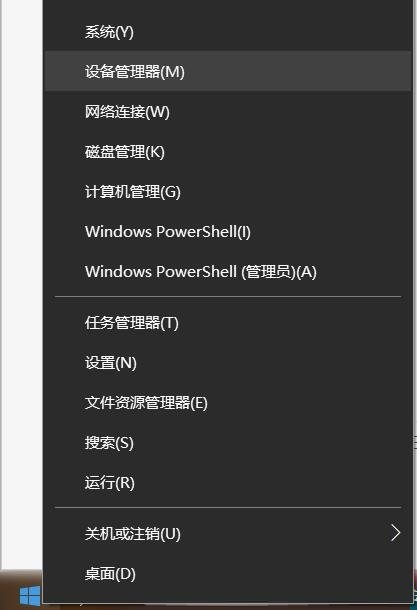 系统(Y)
设备管理器(M)
网络连接(W)
磁盘管理(K)
计算机管理(G)
Windows PowerShell(I)
Windows PowerShell (管理员)(A)

任务管理器(T)
设置(N)
文件资源管理器(E)
搜索(S)
运行(R)

关机或注销(U)
桌面(D)